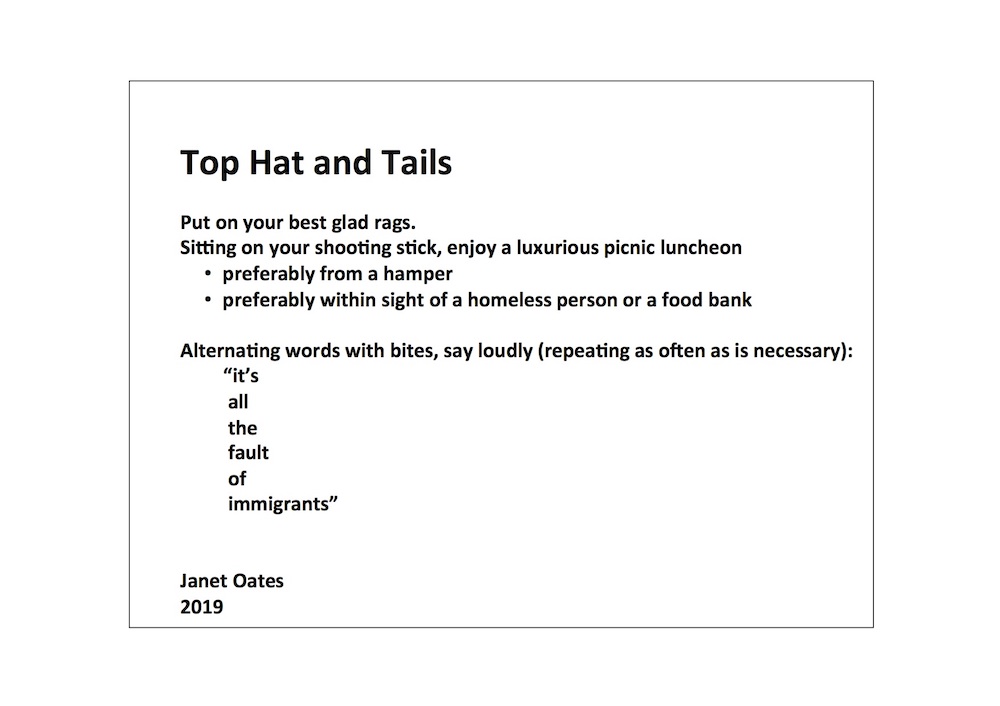 Top Hat and Tails

Put on your best glad rags.
Sitting on your shooting stick, enjoy a luxurious picnic luncheon
• preferably from a hamper
• preferably within sight of a homeless person or a food bank

Alternating words with bites, say loudly (repeating as often as is necessary):
"it's
all
the
fault
of
immigrants"

Janet Oates
2019